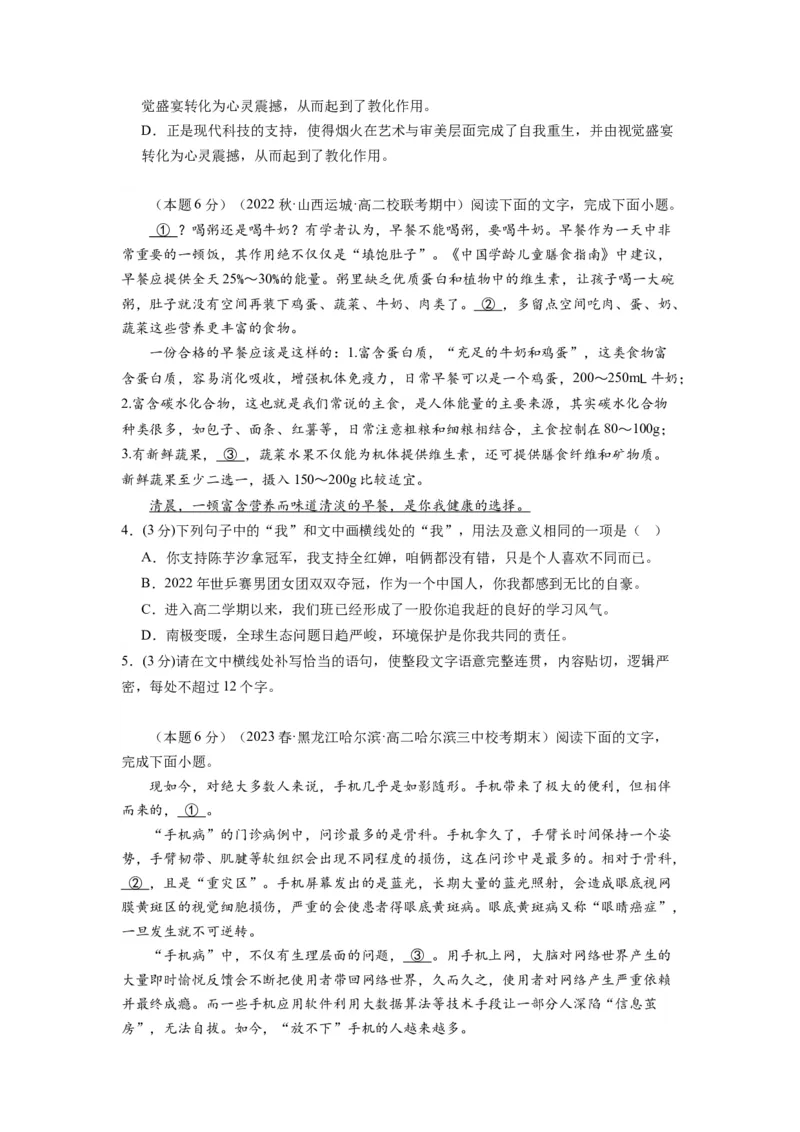 觉盛宴转化为心灵震撼，从而起到了教化作用。

D．正是现代科技的支持，使得烟火在艺术与审美层面完成了自我重生，并由视觉盛宴转化为心灵震撼，从而起到了教化作用。

（本题6分）（2022秋·山西运城·高二校联考期中）阅读下面的文字，完成下面小题。

①？喝粥还是喝牛奶？有学者认为，早餐不能喝粥，要喝牛奶。早餐作为一天中非常重要的一顿饭，其作用绝不仅仅是“填饱肚子”。《中国学龄儿童膳食指南》中建议，早餐应提供全天25%～30%的能量。粥里缺乏优质蛋白和植物中的维生素，让孩子喝一大碗粥，肚子就没有空间再装下鸡蛋、蔬菜、牛奶、肉类了。②，多留点空间吃肉、蛋、奶、蔬菜这些营养更丰富的食物。

一份合格的早餐应该是这样的：1.富含蛋白质，“充足的牛奶和鸡蛋”，这类食物富含蛋白质，容易消化吸收，增强机体免疫力，日常早餐可以是一个鸡蛋，200～250mL牛奶；2.富含碳水化合物，这也就是我们常说的主食，是人体能量的主要来源，其实碳水化合物种类很多，如包子、面条、红薯等，日常注意粗粮和细粮相结合，主食控制在80～100g；3.有新鲜蔬果，③，蔬菜水果不仅能为机体提供维生素，还可提供膳食纤维和矿物质。新鲜蔬果至少二选一，摄入150～200g比较适宜。

清晨，一顿富含营养而味道清淡的早餐，是你我健康的选择。

4．(3分)下列句子中的“我”和文中画横线处的“我”，用法及意义相同的一项是（ ）

A．你支持陈芋汐拿冠军，我支持全红婵，咱俩都没有错，只是个人喜欢不同而已。

B．2022年世乒赛男团女团双双夺冠，作为一个中国人，你我都感到无比的自豪。

C．进入高二学期以来，我们班已经形成了一股你追我赶的良好的学习风气。

D．南极变暖，全球生态问题日趋严峻，环境保护是你我共同的责任。

5．(3分)请在文中横线处补写恰当的语句，使整段文字语意完整连贯，内容贴切，逻辑严密，每处不超过12个字。

（本题6分）（2023春·黑龙江哈尔滨·高二哈尔滨三中校考期末）阅读下面的文字，完成下面小题。

现如今，对绝大多数人来说，手机几乎是如影随形。手机带来了极大的便利，但相伴而来的，①。

“手机病”的门诊病例中，问诊最多的是骨科。手机拿久了，手臂长时间保持一个姿势，手臂韧带、肌腱等软组织会出现不同程度的损伤，这在问诊中是最多的。相对于骨科，②，且是“重灾区”。手机屏幕发出的是蓝光，长期大量的蓝光照射，会造成眼底视网膜黄斑区的视觉细胞损伤，严重的会使患者得眼底黄斑病。眼底黄斑病又称“眼睛癌症”，一旦发生就不可逆转。

“手机病”中，不仅有生理层面的问题，③。用手机上网，大脑对网络世界产生的大量即时愉悦反馈会不断把使用者带回网络世界，久而久之，使用者对网络产生严重依赖并最终成瘾。而一些手机应用软件利用大数据算法等技术手段让一部分人深陷“信息茧房”，无法自拔。如今，“放不下”手机的人越来越多。